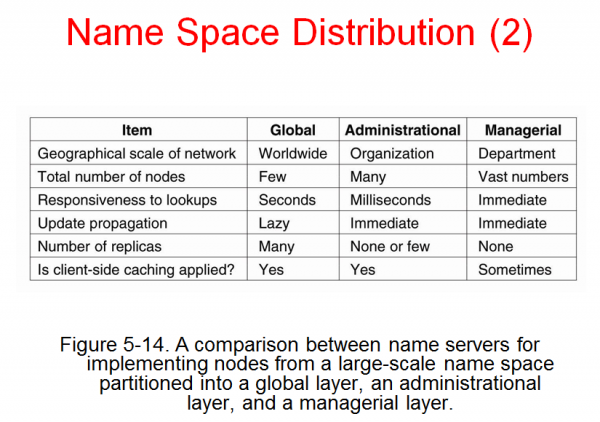 Name Space Distribution (2)

| Item | Global | Administrational | Managerial |
|---|---|---|---|
| Geographical scale of network | Worldwide | Organization | Department |
| Total number of nodes | Few | Many | Vast numbers |
| Responsiveness to lookups | Seconds | Milliseconds | Immediate |
| Update propagation | Lazy | Immediate | Immediate |
| Number of replicas | Many | None or few | None |
| Is client-side caching applied? | Yes | Yes | Sometimes |

Figure 5-14. A comparison between name servers for implementing nodes from a large-scale name space partitioned into a global layer, an administrational layer, and a managerial layer.